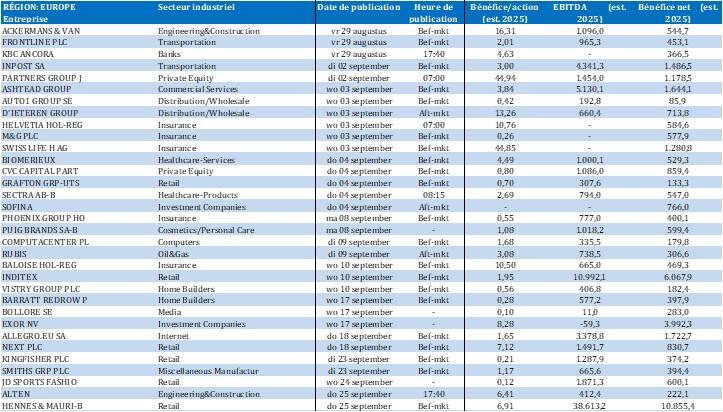 | RÉGION: EUROPE Entreprise | Secteur industriel | Date de publication | Heure de publication | Bénéfice/action (est. 2025) | EBITDA (est. 2025) | Bénéfice net (est. 2025) |
|---|---|---|---|---|---|---|
| ACKERMANS & VAN | Engineering&Construction | vr 29 augustus | Bef-mkt | 16,31 | 1.096,0 | 544,7 |
| FRONTLINE PLC | Transportation | vr 29 augustus | Bef-mkt | 2,01 | 965,3 | 453,1 |
| KBC ANCORA | Banks | vr 29 augustus | 17:40 | 4,63 | - | 366,5 |
| INPOST SA | Transportation | di 02 september | Bef-mkt | 3,00 | 4.341,3 | 1.486,5 |
| PARTNERS GROUP J | Private Equity | di 02 september | 07:00 | 44,94 | 1.454,0 | 1.178,5 |
| ASHTEAD GROUP | Commercial Services | wo 03 september | Bef-mkt | 3,84 | 5.130,1 | 1.644,1 |
| AUTO1 GROUP SE | Distribution/Wholesale | wo 03 september | Bef-mkt | 0,42 | 192,8 | 85,9 |
| D'IETEREN GROUP | Distribution/Wholesale | wo 03 september | Aft-mkt | 13,26 | 660,4 | 713,8 |
| HELVETIA HOL-REG | Insurance | wo 03 september | 07:00 | 10,76 | - | 584,6 |
| M&G PLC | Insurance | wo 03 september | Bef-mkt | 0,26 | - | 577,9 |
| SWISS LIFE H AG | Insurance | wo 03 september | Bef-mkt | 44,85 | - | 1.280,8 |
| BIOMERIEUX | Healthcare-Services | do 04 september | Bef-mkt | 4,49 | 1.000,1 | 529,3 |
| CVC CAPITAL PART | Private Equity | do 04 september | Bef-mkt | 0,80 | 1.086,0 | 859,4 |
| GRAFTON GRP-UTS | Retail | do 04 september | Bef-mkt | 0,70 | 307,6 | 133,3 |
| SECTRA AB-B | Healthcare-Products | do 04 september | 08:15 | 2,69 | 794,0 | 547,0 |
| SOFINA | Investment Companies | do 04 september | Aft-mkt | - | - | 766,0 |
| PHOENIX GROUP HO | Insurance | ma 08 september | Bef-mkt | 0,55 | 777,0 | 400,1 |
| PUIG BRANDS SA-B | Cosmetics/Personal Care | ma 08 september | - | 1,08 | 1.018,2 | 599,4 |
| COMPUTACENTER PL | Computers | di 09 september | Bef-mkt | 1,68 | 335,5 | 179,8 |
| RUBIS | Oil&Gas | di 09 september | Aft-mkt | 3,08 | 738,5 | 306,6 |
| BALOISE HOL-REG | Insurance | wo 10 september | Bef-mkt | 10,50 | 665,0 | 469,3 |
| INDITEX | Retail | wo 10 september | Bef-mkt | 1,95 | 10.992,1 | 6.067,9 |
| VISTRY GROUP PLC | Home Builders | wo 10 september | Bef-mkt | 0,56 | 406,8 | 182,4 |
| BARRATT REDROW P | Home Builders | wo 17 september | Bef-mkt | 0,28 | 577,2 | 397,9 |
| BOLLORE SE | Media | wo 17 september | - | 0,10 | 11,0 | 283,0 |
| EXOR NV | Investment Companies | wo 17 september | - | 8,28 | -59,3 | 3.992,3 |
| ALLEGRO.EU SA | Internet | do 18 september | Bef-mkt | 1,65 | 3.378,8 | 1.722,7 |
| NEXT PLC | Retail | do 18 september | Bef-mkt | 7,12 | 1.491,7 | 830,7 |
| KINGFISHER PLC | Retail | di 23 september | Bef-mkt | 0,21 | 1.287,9 | 374,2 |
| SMITHS GRP PLC | Miscellaneous Manufactur | di 23 september | Bef-mkt | 1,17 | 665,6 | 394,4 |
| JD SPORTS FASHIO | Retail | wo 24 september | - | 0,12 | 1.871,3 | 600,1 |
| ALTEN | Engineering&Construction | do 25 september | 17:40 | 6,41 | 412,4 | 222,1 |
| HENNES & MAURI-B | Retail | do 25 september | Bef-mkt | 6,91 | 38.613,2 | 10.855,4 |